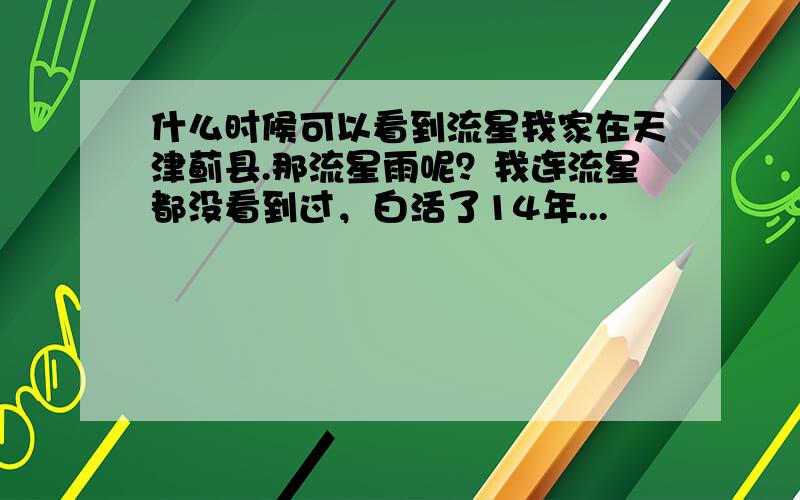 什么时候可以看到流星我家在天津蓟县.那流星雨呢？我连流星都没看到过，白活了14年...